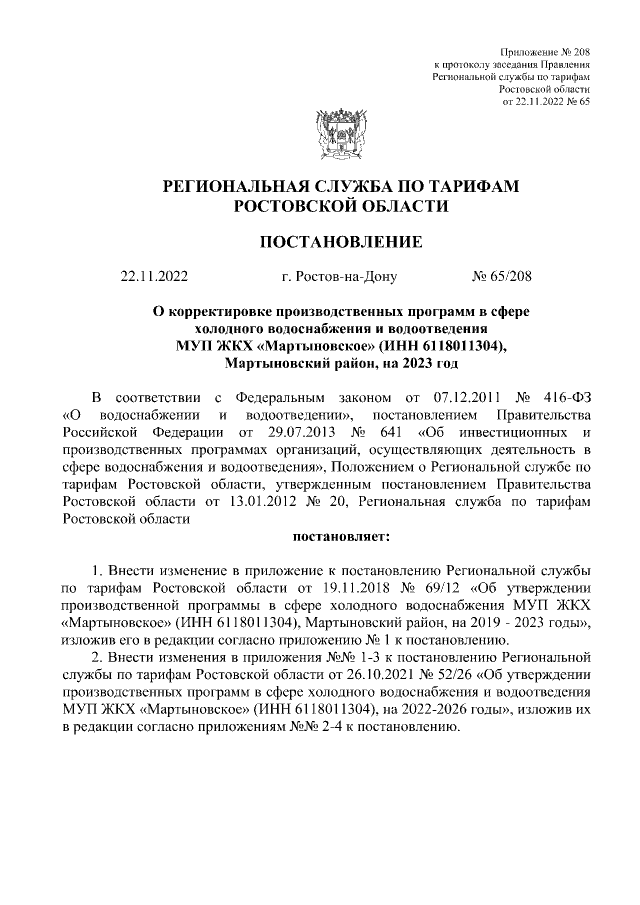 Приложение № 208
к протоколу заседания Правления
Региональной службы по тарифам
Ростовской области
от 22.11.2022 № 65

РЕГИОНАЛЬНАЯ СЛУЖБА ПО ТАРИФАМ
РОСТОВСКОЙ ОБЛАСТИ

ПОСТАНОВЛЕНИЕ

22.11.2022 г. Ростов-на-Дону № 65/208

О корректировке производственных программ в сфере холодного водоснабжения и водоотведения МУП ЖКХ «Мартыновское» (ИНН 6118011304), Мартыновский район, на 2023 год

В соответствии с Федеральным законом от 07.12.2011 № 416-ФЗ «О водоснабжении и водоотведении», постановлением Правительства Российской Федерации от 29.07.2013 № 641 «Об инвестиционных и производственных программах организаций, осуществляющих деятельность в сфере водоснабжения и водоотведения», Положением о Региональной службе по тарифам Ростовской области, утвержденным постановлением Правительства Ростовской области от 13.01.2012 № 20, Региональная служба по тарифам Ростовской области

постановляет:

1. Внести изменение в приложение к постановлению Региональной службы по тарифам Ростовской области от 19.11.2018 № 69/12 «Об утверждении производственной программы в сфере холодного водоснабжения МУП ЖКХ «Мартыновское» (ИНН 6118011304), Мартыновский район, на 2019 - 2023 годы», изложив его в редакции согласно приложению № 1 к постановлению.

2. Внести изменения в приложения №№ 1-3 к постановлению Региональной службы по тарифам Ростовской области от 26.10.2021 № 52/26 «Об утверждении производственных программ в сфере холодного водоснабжения и водоотведения МУП ЖКХ «Мартыновское» (ИНН 6118011304), на 2022-2026 годы», изложив их в редакции согласно приложениям №№ 2-4 к постановлению.